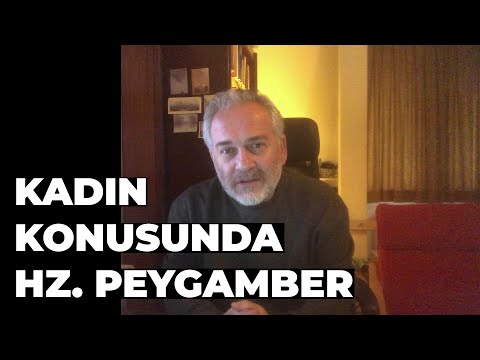 KADIN
KONUSUNDA
HZ. PEYGAMBER